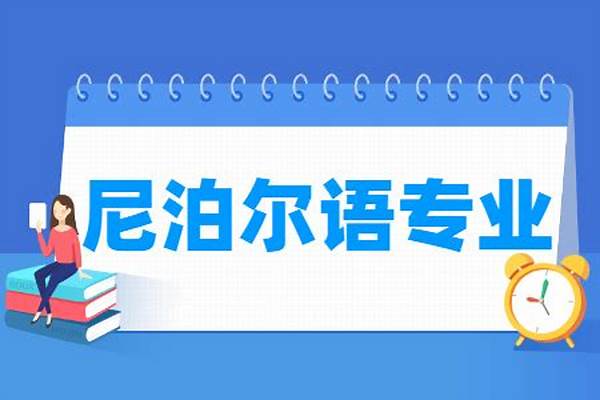 尼泊尔语专业